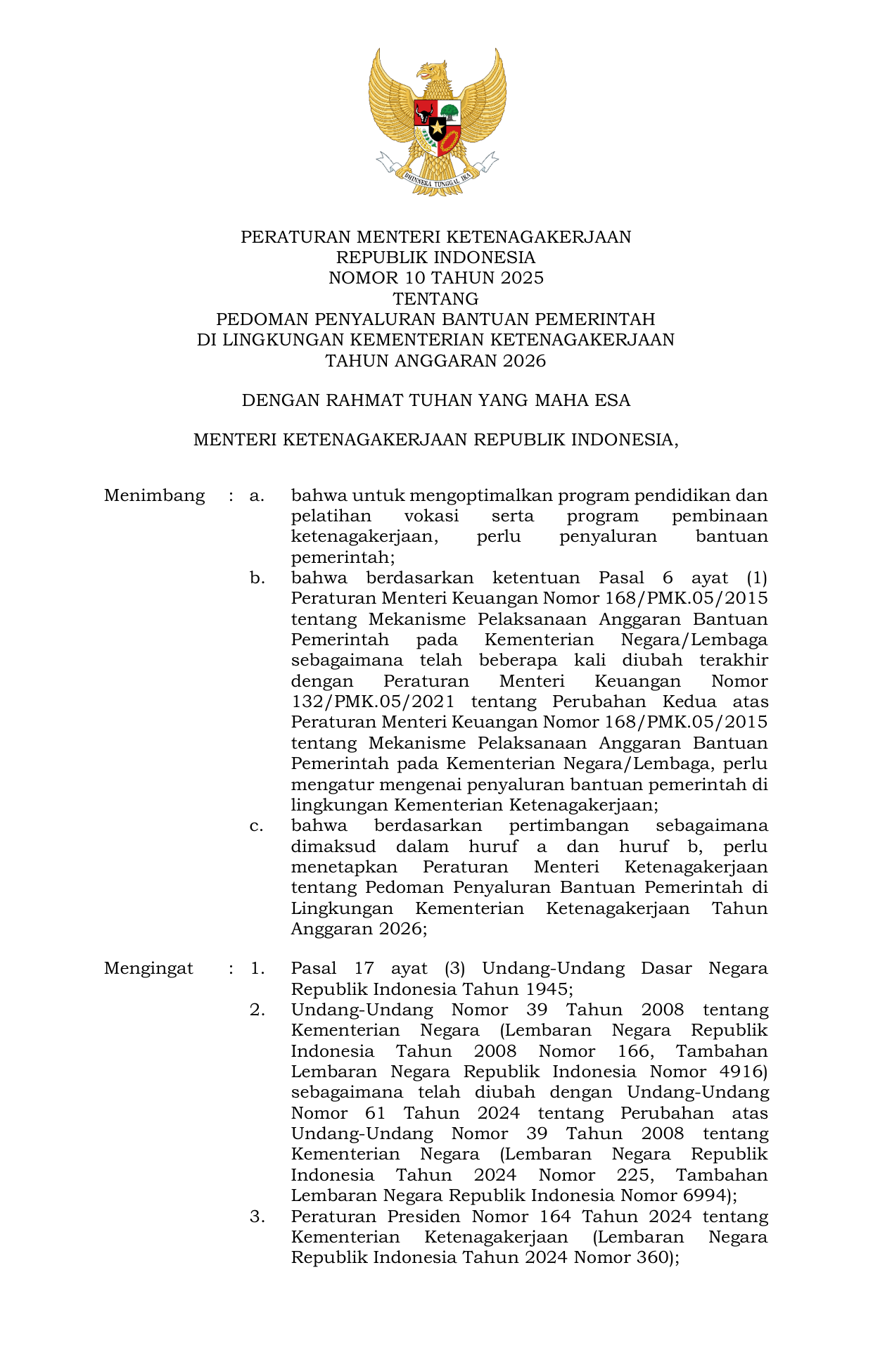 BHINNEKA TUNGGAL IKA

PERATURAN MENTERI KETENAGAKERJAAN
REPUBLIK INDONESIA
NOMOR 10 TAHUN 2025
TENTANG
PEDOMAN PENYALURAN BANTUAN PEMERINTAH
DI LINGKUNGAN KEMENTERIAN KETENAGAKERJAAN
TAHUN ANGGARAN 2026

DENGAN RAHMAT TUHAN YANG MAHA ESA

MENTERI KETENAGAKERJAAN REPUBLIK INDONESIA,

Menimbang : a. bahwa untuk mengoptimalkan program pendidikan dan pelatihan vokasi serta program pembinaan ketenagakerjaan, perlu penyaluran bantuan pemerintah;

b. bahwa berdasarkan ketentuan Pasal 6 ayat (1) Peraturan Menteri Keuangan Nomor 168/PMK.05/2015 tentang Mekanisme Pelaksanaan Anggaran Bantuan Pemerintah pada Kementerian Negara/Lembaga sebagaimana telah beberapa kali diubah terakhir dengan Peraturan Menteri Keuangan Nomor 132/PMK.05/2021 tentang Perubahan Kedua atas Peraturan Menteri Keuangan Nomor 168/PMK.05/2015 tentang Mekanisme Pelaksanaan Anggaran Bantuan Pemerintah pada Kementerian Negara/Lembaga, perlu mengatur mengenai penyaluran bantuan pemerintah di lingkungan Kementerian Ketenagakerjaan;

c. bahwa berdasarkan pertimbangan sebagaimana dimaksud dalam huruf a dan huruf b, perlu menetapkan Peraturan Menteri Ketenagakerjaan tentang Pedoman Penyaluran Bantuan Pemerintah di Lingkungan Kementerian Ketenagakerjaan Tahun Anggaran 2026;

Mengingat : 1. Pasal 17 ayat (3) Undang-Undang Dasar Negara Republik Indonesia Tahun 1945;

2. Undang-Undang Nomor 39 Tahun 2008 tentang Kementerian Negara (Lembaran Negara Republik Indonesia Tahun 2008 Nomor 166, Tambahan Lembaran Negara Republik Indonesia Nomor 4916) sebagaimana telah diubah dengan Undang-Undang Nomor 61 Tahun 2024 tentang Perubahan atas Undang-Undang Nomor 39 Tahun 2008 tentang Kementerian Negara (Lembaran Negara Republik Indonesia Tahun 2024 Nomor 225, Tambahan Lembaran Negara Republik Indonesia Nomor 6994);

3. Peraturan Presiden Nomor 164 Tahun 2024 tentang Kementerian Ketenagakerjaan (Lembaran Negara Republik Indonesia Tahun 2024 Nomor 360);